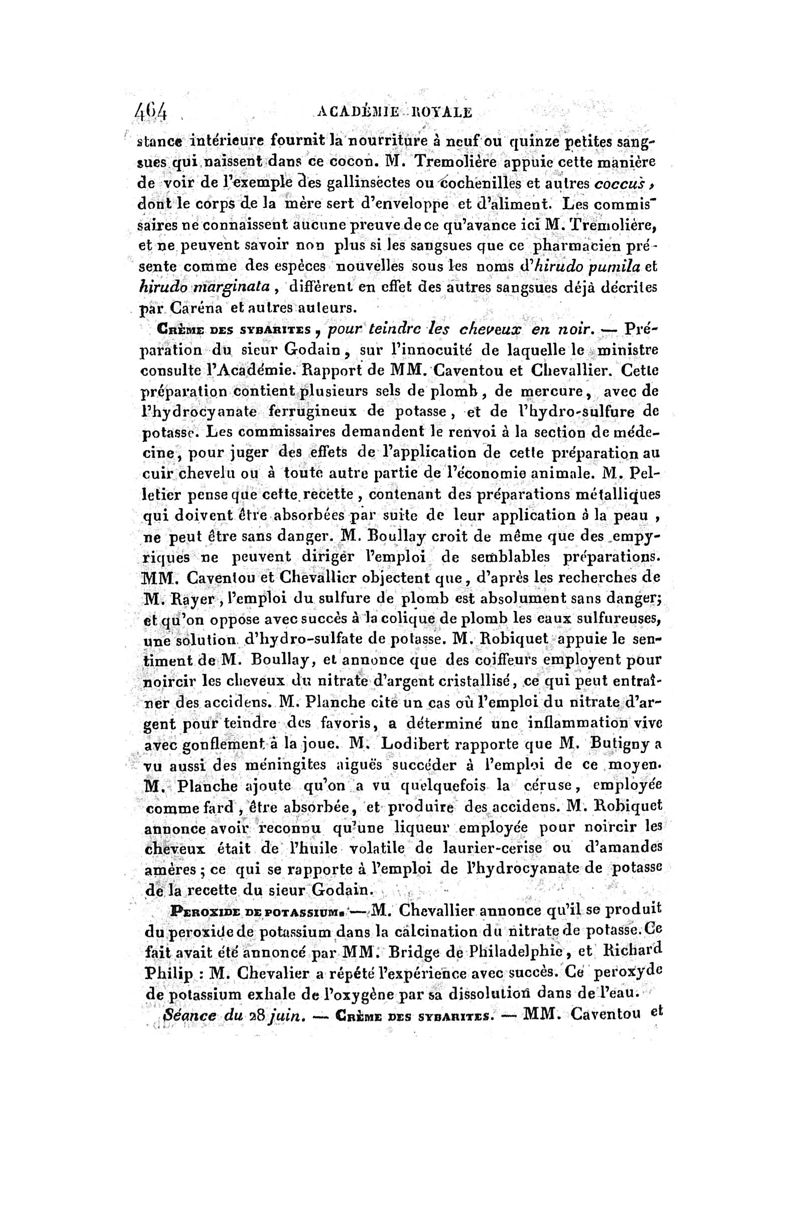 464 ACADÉMIE ROYALE

stance intérieure fournit la nourriture à neuf ou quinze petites sangsues qui naissent dans ce cocon. M. Tremolière appuie cette manière de voir de l'exemple des gallinsectes ou cochenilles et autres coccus, dont le corps de la mère sert d'enveloppe et d'aliment. Les commissaires ne connaissent aucune preuve de ce qu'avance ici M. Tremolière, et ne peuvent savoir non plus si les sangsues que ce pharmacien présente comme des espèces nouvelles sous les noms d'hirudo pumila et hirudo marginata, diffèrent en effet des autres sangsues déjà décrites par Caréna et autres auteurs.

Crème des sybarites, pour teindre les cheveux en noir. — Préparation du sieur Godain, sur l'innocuité de laquelle le ministre consulte l'Académie. Rapport de MM. Caventou et Chevallier. Cette préparation contient plusieurs sels de plomb, de mercure, avec de l'hydrocyanate ferrugineux de potasse, et de l'hydro-sulfure de potasse. Les commissaires demandent le renvoi à la section de médecine, pour juger des effets de l'application de cette préparation au cuir chevelu ou à toute autre partie de l'économie animale. M. Pelletier pense que cette recette, contenant des préparations métalliques qui doivent être absorbées par suite de leur application à la peau, ne peut être sans danger. M. Boullay croit de même que des empyriques ne peuvent diriger l'emploi de semblables préparations. MM. Caventou et Chevallier objectent que, d'après les recherches de M. Rayer, l'emploi du sulfure de plomb est absolument sans danger; et qu'on oppose avec succès à la colique de plomb les eaux sulfureuses, une solution d'hydro-sulfate de potasse. M. Robiquet appuie le sentiment de M. Boullay, et annonce que des coiffeurs employent pour noircir les cheveux du nitrate d'argent cristallisé, ce qui peut entraîner des accidens. M. Planche cite un cas où l'emploi du nitrate d'argent pour teindre des favoris, a déterminé une inflammation vive avec gonflement à la joue. M. Lodibert rapporte que M. Butigny a vu aussi des méningites aiguës succéder à l'emploi de ce moyen. M. Planche ajoute qu'on a vu quelquefois la céruse, employée comme fard, être absorbée, et produire des accidens. M. Robiquet annonce avoir reconnu qu'une liqueur employée pour noircir les cheveux était de l'huile volatile de laurier-cerise ou d'amandes amères; ce qui se rapporte à l'emploi de l'hydrocyanate de potasse de la recette du sieur Godain.

Peroxide de potassium. — M. Chevallier annonce qu'il se produit du peroxide de potassium dans la calcination du nitrate de potasse. Ce fait avait été annoncé par MM. Bridge de Philadelphie, et Richard Philip : M. Chevalier a répété l'expérience avec succès. Ce peroxyde de potassium exhale de l'oxygène par sa dissolution dans de l'eau.

Séance du 28 juin. — Crème des sybarites. — MM. Caventou et